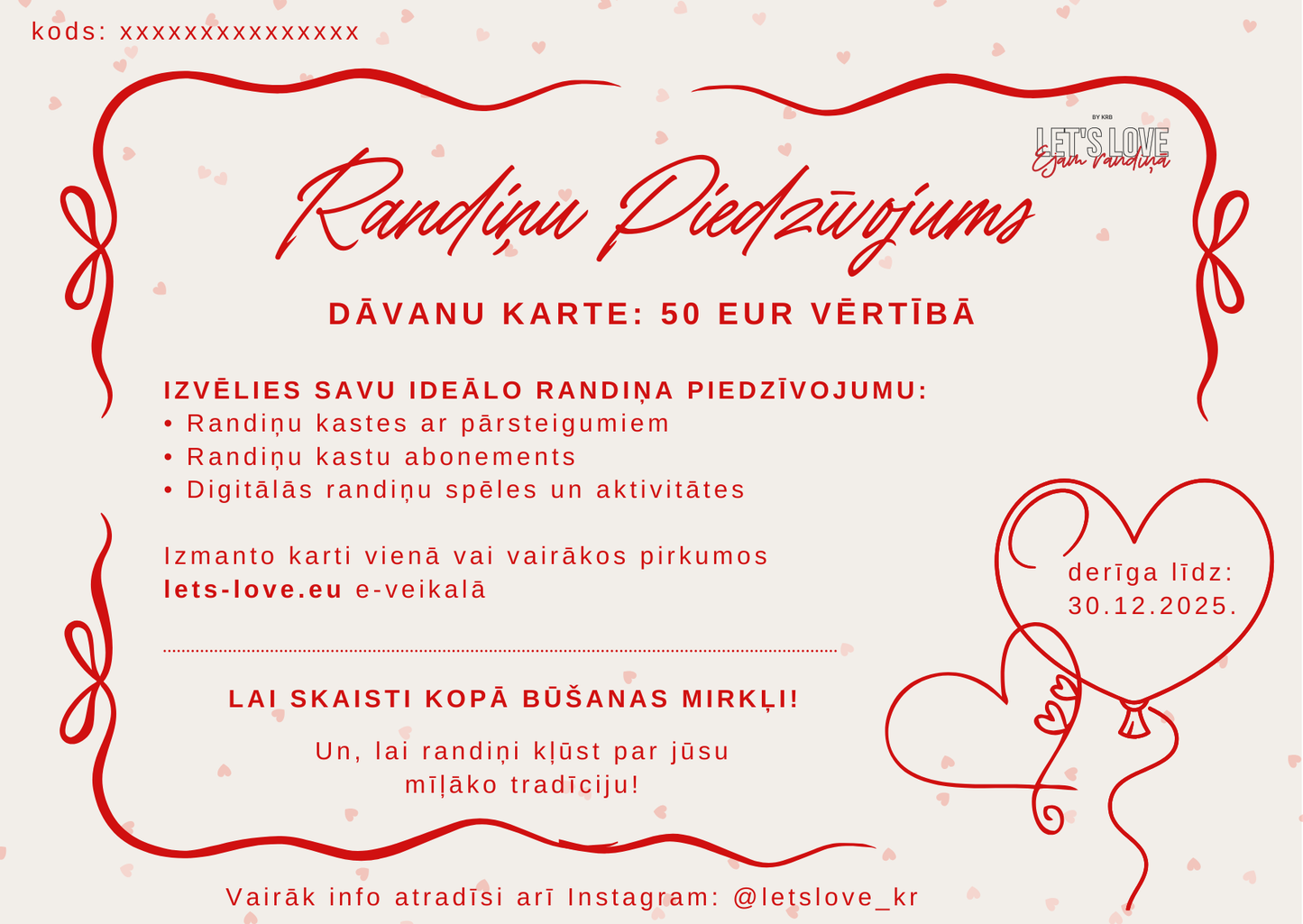 kods: xxxxxxxxxxxxxxx

BY KRB
LET'S LOVE
Ejam randiņā

Randiņu Piedzīvojums

DĀVANU KARTE: 50 EUR VĒRTĪBĀ

IZVĒLIES SAVU IDEĀLO RANDIŅA PIEDZĪVOJUMU:
• Randiņu kastes ar pārsteigumiem
• Randiņu kastu abonements
• Digitālās randiņu spēles un aktivitātes

Izmanto karti vienā vai vairākos pirkumos lets-love.eu e-veikalā

derīga līdz:
30.12.2025.

LAI SKAISTI KOPĀ BŪŠANAS MIRKĻI!

Un, lai randiņi kļūst par jūsu
mīļāko tradīciju!

Vairāk info atradīsi arī Instagram: @letslove_kr